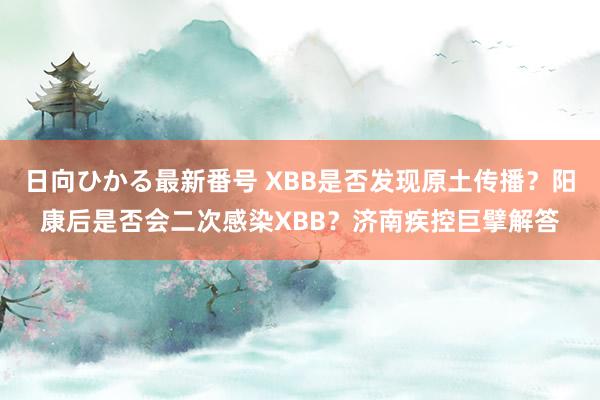 日向ひかる最新番号 XBB是否发现原土传播？阳康后是否会二次感染XBB？济南疾控巨擘解答